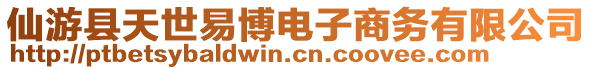 仙游县天世易博电子商务有限公司
http://ptbetsybaldwin.cn.coovee.com